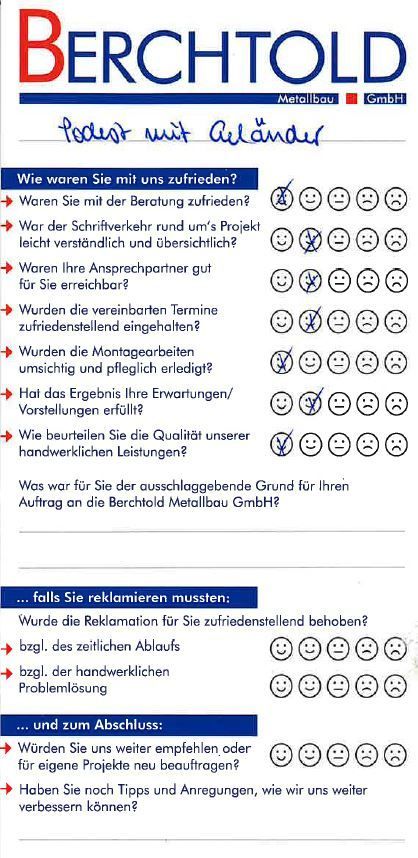 BERCHTOLD

Metallbau GmbH

Podest mit Geländer

Wie waren Sie mit uns zufrieden?

Waren Sie mit der Beratung zufrieden?

War der Schriftverkehr rund um's Projekt leicht verständlich und übersichtlich?

Waren Ihre Ansprechpartner gut für Sie erreichbar?

Wurden die vereinbarten Termine zufriedenstellend eingehalten?

Wurden die Montagearbeiten umsichtig und pfleglich erledigt?

Hat das Ergebnis Ihre Erwartungen/ Vorstellungen erfüllt?

Wie beurteilen Sie die Qualität unserer handwerklichen Leistungen?

Was war für Sie der ausschlaggebende Grund für Ihren Auftrag an die Berchtold Metallbau GmbH?

... falls Sie reklamieren mussten:

Wurde die Reklamation für Sie zufriedenstellend behoben?

bzgl. des zeitlichen Ablaufs

bzgl. der handwerklichen Problemlösung

... und zum Abschluss:

Würden Sie uns weiter empfehlen oder für eigene Projekte neu beauftragen?

Haben Sie noch Tipps und Anregungen, wie wir uns weiter verbessern können?